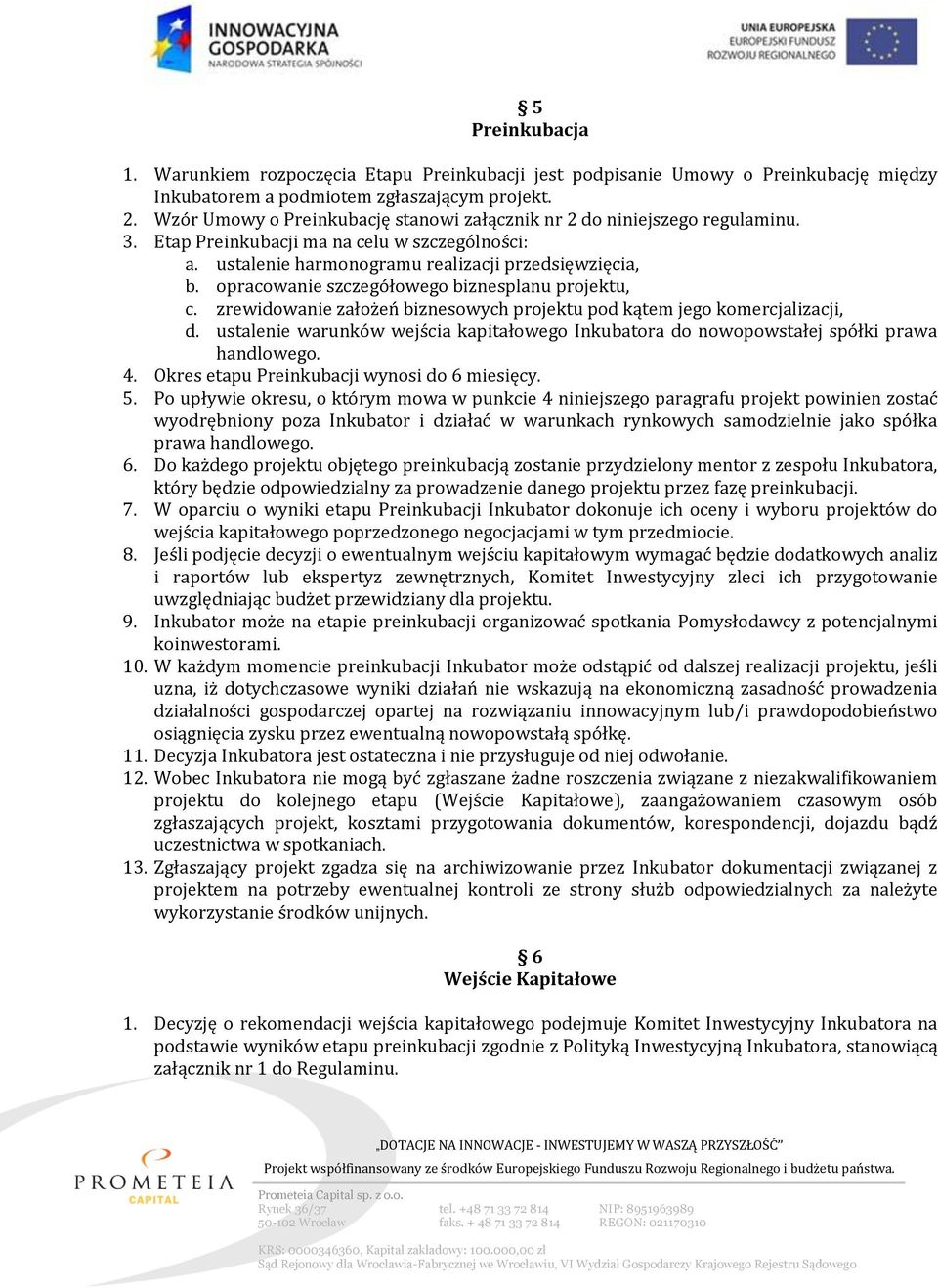 INNOWACYJNA GOSPODARKA
NARODOWA STRATEGIA SPÓJNOŚCI

UNIA EUROPEJSKA
EUROPEJSKI FUNDUSZ
ROZWOJU REGIONALNEGO

§ 5
Preinkubacja

1. Warunkiem rozpoczęcia Etapu Preinkubacji jest podpisanie Umowy o Preinkubację między Inkubatorem a podmiotem zgłaszającym projekt.
2. Wzór Umowy o Preinkubację stanowi załącznik nr 2 do niniejszego regulaminu.
3. Etap Preinkubacji ma na celu w szczególności:
a. ustalenie harmonogramu realizacji przedsięwzięcia,
b. opracowanie szczegółowego biznesplanu projektu,
c. zrewidowanie założeń biznesowych projektu pod kątem jego komercjalizacji,
d. ustalenie warunków wejścia kapitałowego Inkubatora do nowopowstałej spółki prawa handlowego.
4. Okres etapu Preinkubacji wynosi do 6 miesięcy.
5. Po upływie okresu, o którym mowa w punkcie 4 niniejszego paragrafu projekt powinien zostać wyodrębniony poza Inkubator i działać w warunkach rynkowych samodzielnie jako spółka prawa handlowego.
6. Do każdego projektu objętego preinkubacją zostanie przydzielony mentor z zespołu Inkubatora, który będzie odpowiedzialny za prowadzenie danego projektu przez fazę preinkubacji.
7. W oparciu o wyniki etapu Preinkubacji Inkubator dokonuje ich oceny i wyboru projektów do wejścia kapitałowego poprzedzonego negocjacjami w tym przedmiocie.
8. Jeśli podjęcie decyzji o ewentualnym wejściu kapitałowym wymagać będzie dodatkowych analiz i raportów lub ekspertyz zewnętrznych, Komitet Inwestycyjny zleci ich przygotowanie uwzględniając budżet przewidziany dla projektu.
9. Inkubator może na etapie preinkubacji organizować spotkania Pomysłodawcy z potencjalnymi koinwestorami.
10. W każdym momencie preinkubacji Inkubator może odstąpić od dalszej realizacji projektu, jeśli uzna, iż dotychczasowe wyniki działań nie wskazują na ekonomiczną zasadność prowadzenia działalności gospodarczej opartej na rozwiązaniu innowacyjnym lub/i prawdopodobieństwo osiągnięcia zysku przez ewentualną nowopowstałą spółkę.
11. Decyzja Inkubatora jest ostateczna i nie przysługuje od niej odwołanie.
12. Wobec Inkubatora nie mogą być zgłaszane żadne roszczenia związane z niezakwalifikowaniem projektu do kolejnego etapu (Wejście Kapitałowe), zaangażowaniem czasowym osób zgłaszających projekt, kosztami przygotowania dokumentów, korespondencji, dojazdu bądź uczestnictwa w spotkaniach.
13. Zgłaszający projekt zgadza się na archiwizowanie przez Inkubator dokumentacji związanej z projektem na potrzeby ewentualnej kontroli ze strony służb odpowiedzialnych za należyte wykorzystanie środków unijnych.

§ 6
Wejście Kapitałowe

1. Decyzję o rekomendacji wejścia kapitałowego podejmuje Komitet Inwestycyjny Inkubatora na podstawie wyników etapu preinkubacji zgodnie z Polityką Inwestycyjną Inkubatora, stanowiącą załącznik nr 1 do Regulaminu.

PROMETEIA CAPITAL

„DOTACJE NA INNOWACJE - INWESTUJEMY W WASZĄ PRZYSZŁOŚĆ"
Projekt współfinansowany ze środków Europejskiego Funduszu Rozwoju Regionalnego i budżetu państwa.

Prometeia Capital sp. z o.o.
Rynek 36/37
50-102 Wrocław

tel. +48 71 33 72 814
faks. + 48 71 33 72 814

NIP: 8951963989
REGON: 021170310

KRS: 0000346360, Kapitał zakładowy: 100.000,00 zł
Sąd Rejonowy dla Wrocławia-Fabrycznej we Wrocławiu, VI Wydział Gospodarczy Krajowego Rejestru Sądowego